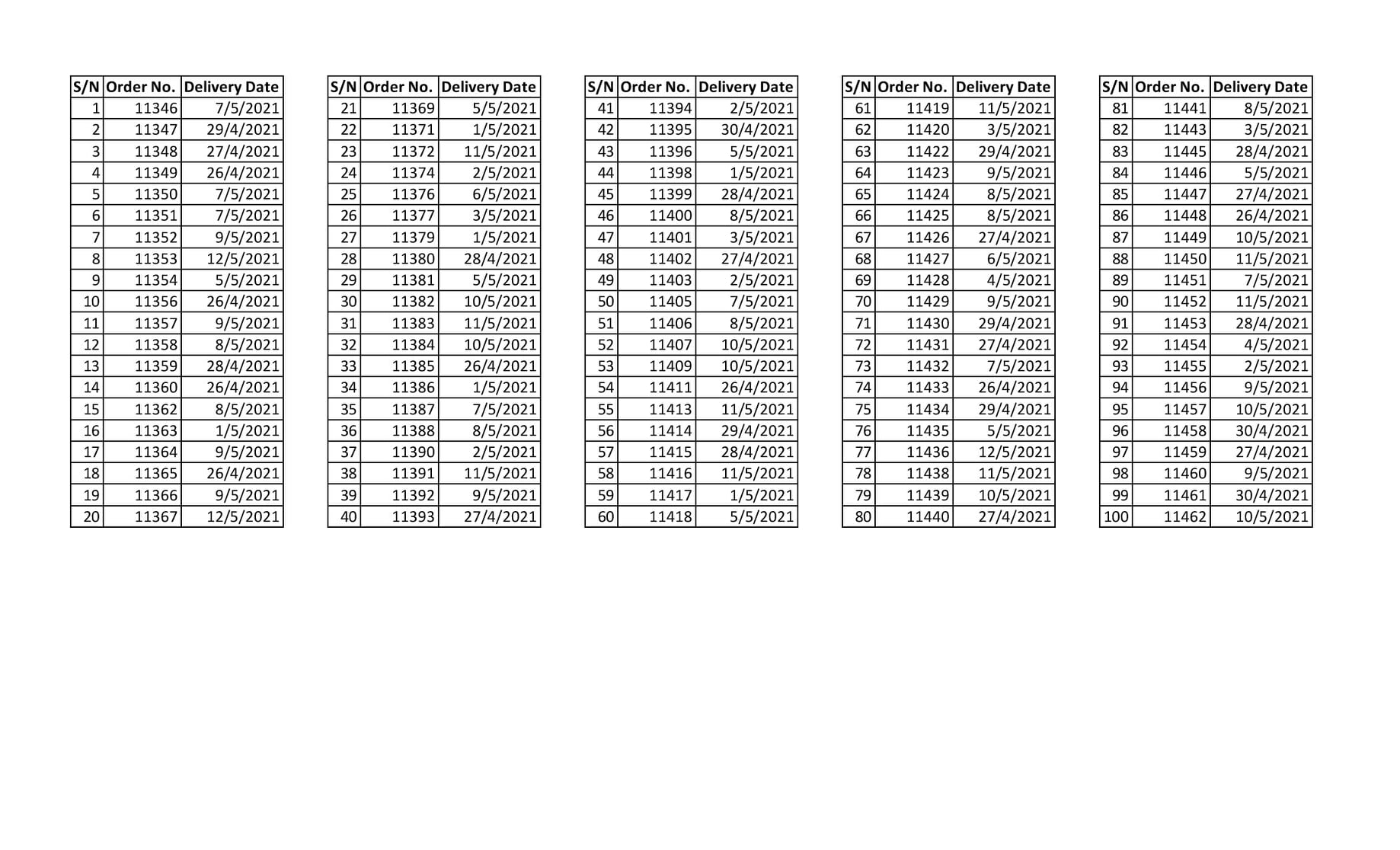 | S/N | Order No. | Delivery Date |
|---|---|---|
| 1 | 11346 | 7/5/2021 |
| 2 | 11347 | 29/4/2021 |
| 3 | 11348 | 27/4/2021 |
| 4 | 11349 | 26/4/2021 |
| 5 | 11350 | 7/5/2021 |
| 6 | 11351 | 7/5/2021 |
| 7 | 11352 | 9/5/2021 |
| 8 | 11353 | 12/5/2021 |
| 9 | 11354 | 5/5/2021 |
| 10 | 11356 | 26/4/2021 |
| 11 | 11357 | 9/5/2021 |
| 12 | 11358 | 8/5/2021 |
| 13 | 11359 | 28/4/2021 |
| 14 | 11360 | 26/4/2021 |
| 15 | 11362 | 8/5/2021 |
| 16 | 11363 | 1/5/2021 |
| 17 | 11364 | 9/5/2021 |
| 18 | 11365 | 26/4/2021 |
| 19 | 11366 | 9/5/2021 |
| 20 | 11367 | 12/5/2021 |

| S/N | Order No. | Delivery Date |
|---|---|---|
| 21 | 11369 | 5/5/2021 |
| 22 | 11371 | 1/5/2021 |
| 23 | 11372 | 11/5/2021 |
| 24 | 11374 | 2/5/2021 |
| 25 | 11376 | 6/5/2021 |
| 26 | 11377 | 3/5/2021 |
| 27 | 11379 | 1/5/2021 |
| 28 | 11380 | 28/4/2021 |
| 29 | 11381 | 5/5/2021 |
| 30 | 11382 | 10/5/2021 |
| 31 | 11383 | 11/5/2021 |
| 32 | 11384 | 10/5/2021 |
| 33 | 11385 | 26/4/2021 |
| 34 | 11386 | 1/5/2021 |
| 35 | 11387 | 7/5/2021 |
| 36 | 11388 | 8/5/2021 |
| 37 | 11390 | 2/5/2021 |
| 38 | 11391 | 11/5/2021 |
| 39 | 11392 | 9/5/2021 |
| 40 | 11393 | 27/4/2021 |

| S/N | Order No. | Delivery Date |
|---|---|---|
| 41 | 11394 | 2/5/2021 |
| 42 | 11395 | 30/4/2021 |
| 43 | 11396 | 5/5/2021 |
| 44 | 11398 | 1/5/2021 |
| 45 | 11399 | 28/4/2021 |
| 46 | 11400 | 8/5/2021 |
| 47 | 11401 | 3/5/2021 |
| 48 | 11402 | 27/4/2021 |
| 49 | 11403 | 2/5/2021 |
| 50 | 11405 | 7/5/2021 |
| 51 | 11406 | 8/5/2021 |
| 52 | 11407 | 10/5/2021 |
| 53 | 11409 | 10/5/2021 |
| 54 | 11411 | 26/4/2021 |
| 55 | 11413 | 11/5/2021 |
| 56 | 11414 | 29/4/2021 |
| 57 | 11415 | 28/4/2021 |
| 58 | 11416 | 11/5/2021 |
| 59 | 11417 | 1/5/2021 |
| 60 | 11418 | 5/5/2021 |

| S/N | Order No. | Delivery Date |
|---|---|---|
| 61 | 11419 | 11/5/2021 |
| 62 | 11420 | 3/5/2021 |
| 63 | 11422 | 29/4/2021 |
| 64 | 11423 | 9/5/2021 |
| 65 | 11424 | 8/5/2021 |
| 66 | 11425 | 8/5/2021 |
| 67 | 11426 | 27/4/2021 |
| 68 | 11427 | 6/5/2021 |
| 69 | 11428 | 4/5/2021 |
| 70 | 11429 | 9/5/2021 |
| 71 | 11430 | 29/4/2021 |
| 72 | 11431 | 27/4/2021 |
| 73 | 11432 | 7/5/2021 |
| 74 | 11433 | 26/4/2021 |
| 75 | 11434 | 29/4/2021 |
| 76 | 11435 | 5/5/2021 |
| 77 | 11436 | 12/5/2021 |
| 78 | 11438 | 11/5/2021 |
| 79 | 11439 | 10/5/2021 |
| 80 | 11440 | 27/4/2021 |

| S/N | Order No. | Delivery Date |
|---|---|---|
| 81 | 11441 | 8/5/2021 |
| 82 | 11443 | 3/5/2021 |
| 83 | 11445 | 28/4/2021 |
| 84 | 11446 | 5/5/2021 |
| 85 | 11447 | 27/4/2021 |
| 86 | 11448 | 26/4/2021 |
| 87 | 11449 | 10/5/2021 |
| 88 | 11450 | 11/5/2021 |
| 89 | 11451 | 7/5/2021 |
| 90 | 11452 | 11/5/2021 |
| 91 | 11453 | 28/4/2021 |
| 92 | 11454 | 4/5/2021 |
| 93 | 11455 | 2/5/2021 |
| 94 | 11456 | 9/5/2021 |
| 95 | 11457 | 10/5/2021 |
| 96 | 11458 | 30/4/2021 |
| 97 | 11459 | 27/4/2021 |
| 98 | 11460 | 9/5/2021 |
| 99 | 11461 | 30/4/2021 |
| 100 | 11462 | 10/5/2021 |